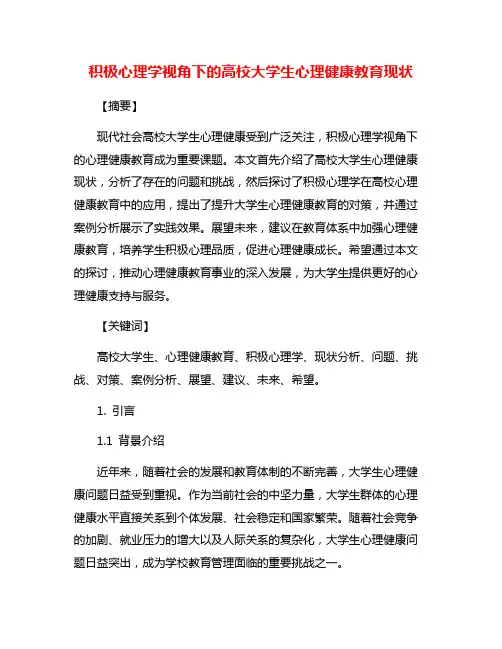 积极心理学视角下的高校大学生心理健康教育现状

【摘要】

现代社会高校大学生心理健康受到广泛关注，积极心理学视角下的心理健康教育成为重要课题。本文首先介绍了高校大学生心理健康现状，分析了存在的问题和挑战，然后探讨了积极心理学在高校心理健康教育中的应用，提出了提升大学生心理健康教育的对策，并通过案例分析展示了实践效果。展望未来，建议在教育体系中加强心理健康教育，培养学生积极心理品质，促进心理健康成长。希望通过本文的探讨，推动心理健康教育事业的深入发展，为大学生提供更好的心理健康支持与服务。

【关键词】

高校大学生、心理健康教育、积极心理学、现状分析、问题、挑战、对策、案例分析、展望、建议、未来、希望。

1. 引言

1.1 背景介绍

近年来，随着社会的发展和教育体制的不断完善，大学生心理健康问题日益受到重视。作为当前社会的中坚力量，大学生群体的心理健康水平直接关系到个体发展、社会稳定和国家繁荣。随着社会竞争的加剧、就业压力的增大以及人际关系的复杂化，大学生心理健康问题日益突出，成为学校教育管理面临的重要挑战之一。